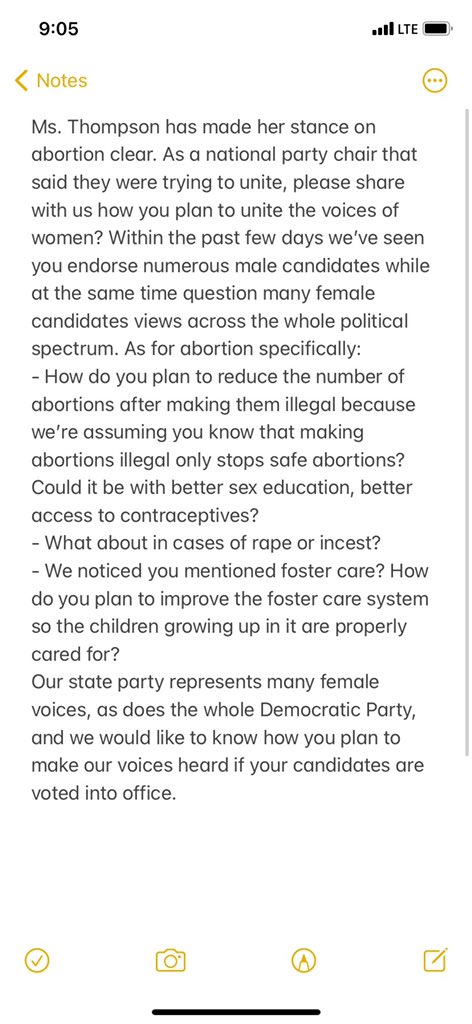 9:05
LTE

Notes

Ms. Thompson has made her stance on abortion clear. As a national party chair that said they were trying to unite, please share with us how you plan to unite the voices of women? Within the past few days we've seen you endorse numerous male candidates while at the same time question many female candidates views across the whole political spectrum. As for abortion specifically:
- How do you plan to reduce the number of abortions after making them illegal because we're assuming you know that making abortions illegal only stops safe abortions? Could it be with better sex education, better access to contraceptives?
- What about in cases of rape or incest?
- We noticed you mentioned foster care? How do you plan to improve the foster care system so the children growing up in it are properly cared for?
Our state party represents many female voices, as does the whole Democratic Party, and we would like to know how you plan to make our voices heard if your candidates are voted into office.